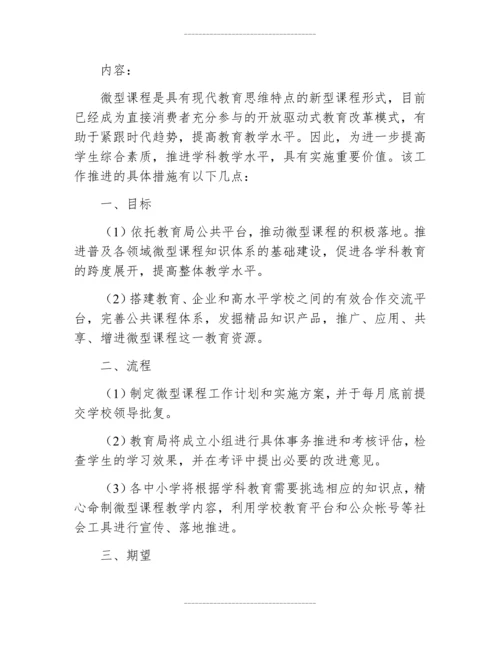 内容：

微型课程是具有现代教育思维特点的新型课程形式，目前已经成为直接消费者充分参与的开放驱动式教育改革模式，有助于紧跟时代趋势，提高教育教学水平。因此，为进一步提高学生综合素质，推进学科教学水平，具有实施重要价值。该工作推进的具体措施有以下几点：

一、目标

（1）依托教育局公共平台，推动微型课程的积极落地。推进普及各领域微型课程知识体系的基础建设，促进各学科教育的跨度展开，提高整体教学水平。

（2）搭建教育、企业和高水平学校之间的有效合作交流平台，完善公共课程体系，发掘精品知识产品，推广、应用、共享、增进微型课程这一教育资源。

二、流程

（1）制定微型课程工作计划和实施方案，并于每月底前提交学校领导批复。

（2）教育局将成立小组进行具体事务推进和考核评估，检查学生的学习效果，并在考评中提出必要的改进意见。

（3）各中小学将根据学科教育需要挑选相应的知识点，精心命制微型课程教学内容，利用学校教育平台和公众帐号等社会工具进行宣传、落地推进。

三、期望